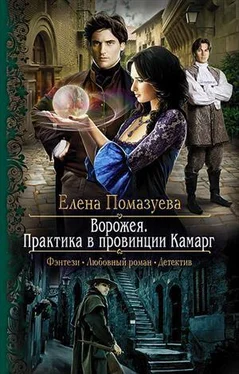 Елена Помазуева

Ворожея.
Практика в провинции Камарг

Фэнтези • Любовный роман • Детектив